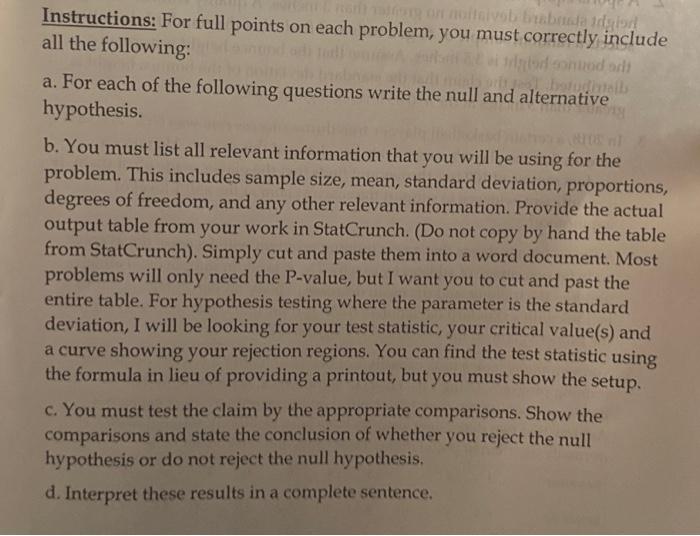 Instructions: For full points on each problem, you must correctly include all the following:

a. For each of the following questions write the null and alternative hypothesis.

b. You must list all relevant information that you will be using for the problem. This includes sample size, mean, standard deviation, proportions, degrees of freedom, and any other relevant information. Provide the actual output table from your work in StatCrunch. (Do not copy by hand the table from StatCrunch). Simply cut and paste them into a word document. Most problems will only need the P-value, but I want you to cut and past the entire table. For hypothesis testing where the parameter is the standard deviation, I will be looking for your test statistic, your critical value(s) and a curve showing your rejection regions. You can find the test statistic using the formula in lieu of providing a printout, but you must show the setup.

c. You must test the claim by the appropriate comparisons. Show the comparisons and state the conclusion of whether you reject the null hypothesis or do not reject the null hypothesis.

d. Interpret these results in a complete sentence.